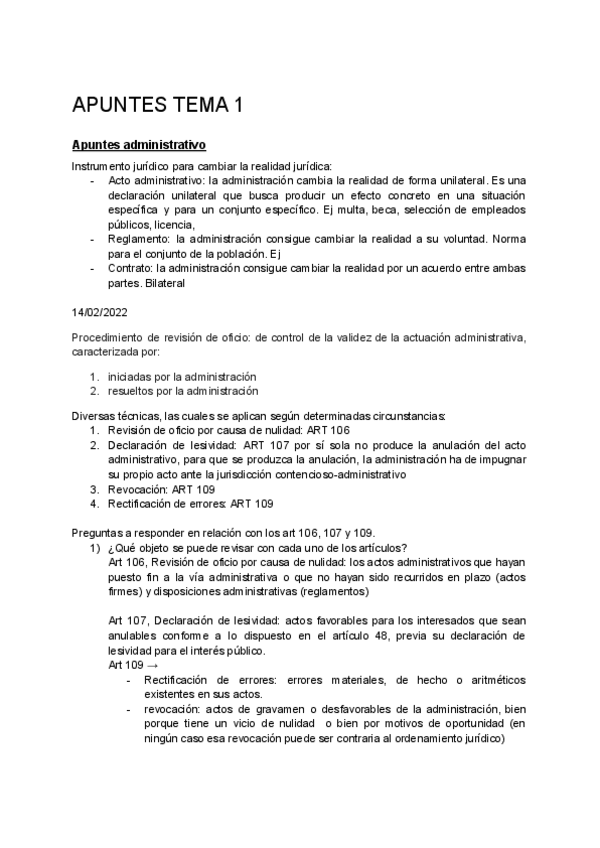 APUNTES TEMA 1

Apuntes administrativo

Instrumento jurídico para cambiar la realidad jurídica:
- Acto administrativo: la administración cambia la realidad de forma unilateral. Es una declaración unilateral que busca producir un efecto concreto en una situación específica y para un conjunto específico. Ej multa, beca, selección de empleados públicos, licencia,
- Reglamento: la administración consigue cambiar la realidad a su voluntad. Norma para el conjunto de la población. Ej
- Contrato: la administración consigue cambiar la realidad por un acuerdo entre ambas partes. Bilateral

14/02/2022

Procedimiento de revisión de oficio: de control de la validez de la actuación administrativa, caracterizada por:

1. iniciadas por la administración
2. resueltos por la administración

Diversas técnicas, las cuales se aplican según determinadas circunstancias:
1. Revisión de oficio por causa de nulidad: ART 106
2. Declaración de lesividad: ART 107 por sí sola no produce la anulación del acto administrativo, para que se produzca la anulación, la administración ha de impugnar su propio acto ante la jurisdicción contencioso-administrativo
3. Revocación: ART 109
4. Rectificación de errores: ART 109

Preguntas a responder en relación con los art 106, 107 y 109.
1) ¿Qué objeto se puede revisar con cada uno de los artículos?
Art 106, Revisión de oficio por causa de nulidad: los actos administrativos que hayan puesto fin a la vía administrativa o que no hayan sido recurridos en plazo (actos firmes) y disposiciones administrativas (reglamentos)

Art 107, Declaración de lesividad: actos favorables para los interesados que sean anulables conforme a lo dispuesto en el artículo 48, previa su declaración de lesividad para el interés público.
Art 109 →
- Rectificación de errores: errores materiales, de hecho o aritméticos existentes en sus actos.
- revocación: actos de gravamen o desfavorables de la administración, bien porque tiene un vicio de nulidad o bien por motivos de oportunidad (en ningún caso esa revocación puede ser contraria al ordenamiento jurídico)